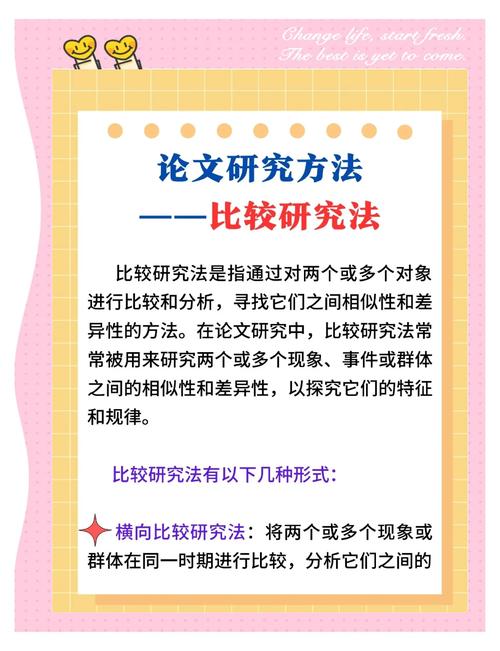 Change life, start fresh.
The best is yet to come.

论文研究方法
——比较研究法

比较研究法是指通过对两个或多个对象进行比较和分析，寻找它们之间相似性和差异性的方法。在论文研究中，比较研究法常常被用来研究两个或多个现象、事件或群体之间的相似性和差异性，以探究它们的特征和规律。

比较研究法有以下几种形式：

横向比较研究法：将两个或多个现象或群体在同一时期进行比较，分析它们之间的